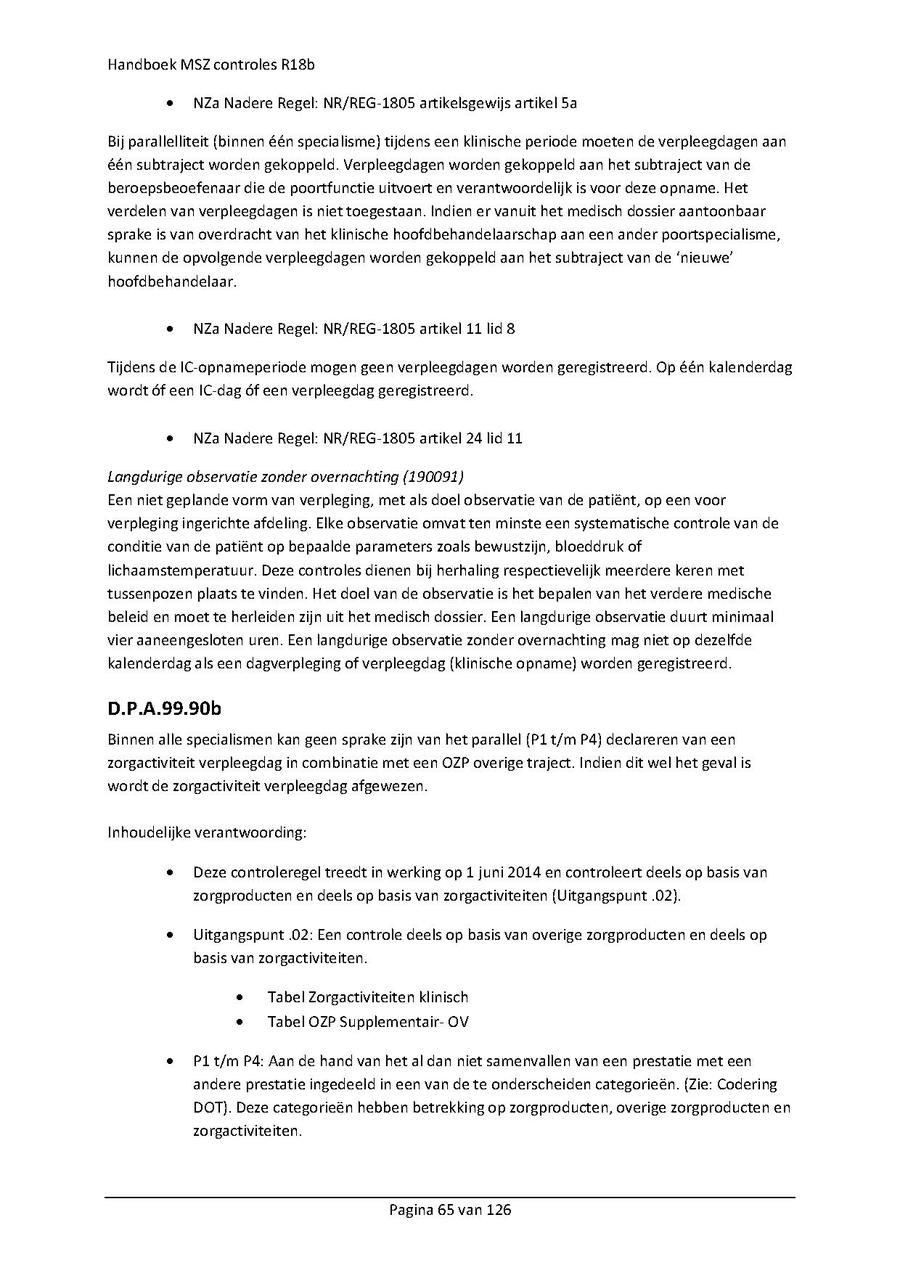 Handboek MSZ controles R18b

• NZa Nadere Regel: NR/REG-1805 artikelsgewijs artikel 5a

Bij parallelliteit (binnen één specialisme) tijdens een klinische periode moeten de verpleegdagen aan één subtraject worden gekoppeld. Verpleegdagen worden gekoppeld aan het subtraject van de beroepsbeoefenaar die de poortfunctie uitvoert en verantwoordelijk is voor deze opname. Het verdelen van verpleegdagen is niet toegestaan. Indien er vanuit het medisch dossier aantoonbaar sprake is van overdracht van het klinische hoofdbehandelaarschap aan een ander poortspecialisme, kunnen de opvolgende verpleegdagen worden gekoppeld aan het subtraject van de 'nieuwe' hoofdbehandelaar.

• NZa Nadere Regel: NR/REG-1805 artikel 11 lid 8

Tijdens de IC-opnameperiode mogen geen verpleegdagen worden geregistreerd. Op één kalenderdag wordt óf een IC-dag óf een verpleegdag geregistreerd.

• NZa Nadere Regel: NR/REG-1805 artikel 24 lid 11

Langdurige observatie zonder overnachting (190091)
Een niet geplande vorm van verpleging, met als doel observatie van de patiënt, op een voor verpleging ingerichte afdeling. Elke observatie omvat ten minste een systematische controle van de conditie van de patiënt op bepaalde parameters zoals bewustzijn, bloeddruk of lichaamstemperatuur. Deze controles dienen bij herhaling respectievelijk meerdere keren met tussenpozen plaats te vinden. Het doel van de observatie is het bepalen van het verdere medische beleid en moet te herleiden zijn uit het medisch dossier. Een langdurige observatie duurt minimaal vier aaneengesloten uren. Een langdurige observatie zonder overnachting mag niet op dezelfde kalenderdag als een dagverpleging of verpleegdag (klinische opname) worden geregistreerd.

D.P.A.99.90b
Binnen alle specialismen kan geen sprake zijn van het parallel (P1 t/m P4) declareren van een zorgactiviteit verpleegdag in combinatie met een OZP overige traject. Indien dit wel het geval is wordt de zorgactiviteit verpleegdag afgewezen.

Inhoudelijke verantwoording:

• Deze controleregel treedt in werking op 1 juni 2014 en controleert deels op basis van zorgproducten en deels op basis van zorgactiviteiten (Uitgangspunt .02).

• Uitgangspunt .02: Een controle deels op basis van overige zorgproducten en deels op basis van zorgactiviteiten.

• Tabel Zorgactiviteiten klinisch
• Tabel OZP Supplementair- OV

• P1 t/m P4: Aan de hand van het al dan niet samenvallen van een prestatie met een andere prestatie ingedeeld in een van de te onderscheiden categorieën. (Zie: Codering DOT). Deze categorieën hebben betrekking op zorgproducten, overige zorgproducten en zorgactiviteiten.

Pagina 65 van 126